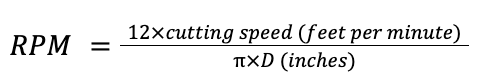 $RPM = \frac{12 \times cutting\ speed\ (feet\ per\ minute)}{\pi \times D\ (inches)}$